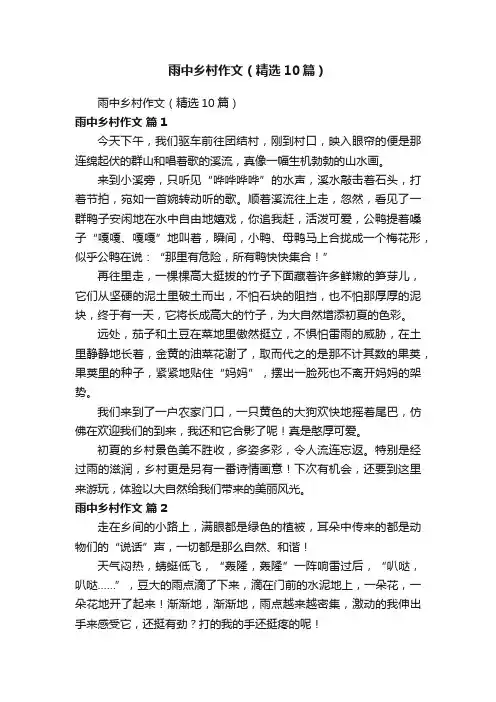 雨中乡村作文（精选10篇）

雨中乡村作文（精选10篇）

雨中乡村作文 篇1

今天下午，我们驱车前往团结村，刚到村口，映入眼帘的便是那连绵起伏的群山和唱着歌的溪流，真像一幅生机勃勃的山水画。

来到小溪旁，只听见“哗哗哗哗”的水声，溪水敲击着石头，打着节拍，宛如一首婉转动听的歌。顺着溪流往上走，忽然，看见了一群鸭子安闲地在水中自由地嬉戏，你追我赶，活泼可爱，公鸭提着嗓子“嘎嘎、嘎嘎”地叫着，瞬间，小鸭、母鸭马上合拢成一个梅花形，似乎公鸭在说：“那里有危险，所有鸭快快集合！”

再往里走，一棵棵高大挺拔的竹子下面藏着许多鲜嫩的笋芽儿，它们从坚硬的泥土里破土而出，不怕石块的阻挡，也不怕那厚厚的泥块，终于有一天，它将长成高大的竹子，为大自然增添初夏的色彩。

远处，茄子和土豆在菜地里傲然挺立，不惧怕雷雨的威胁，在土里静静地长着，金黄的油菜花谢了，取而代之的是那不计其数的果荚，果荚里的种子，紧紧地贴住“妈妈”，摆出一脸死也不离开妈妈的架势。

我们来到了一户农家门口，一只黄色的大狗欢快地摇着尾巴，仿佛在欢迎我们的到来，我还和它合影了呢！真是憨厚可爱。

初夏的乡村景色美不胜收，多姿多彩，令人流连忘返。特别是经过雨的滋润，乡村更是另有一番诗情画意！下次有机会，还要到这里来游玩，体验以大自然给我们带来的美丽风光。

雨中乡村作文 篇2

走在乡间的小路上，满眼都是绿色的植被，耳朵中传来的都是动物们的“说话”声，一切都是那么自然、和谐！

天气闷热，蜻蜓低飞，“轰隆，轰隆”一阵响雷过后，“叭哒，叭哒……”，豆大的雨点滴了下来，滴在门前的水泥地上，一朵花，一朵花地开了起来！渐渐地，渐渐地，雨点越来越密集，激动的我伸出手来感受它，还挺有劲？打的我的手还挺疼的呢！